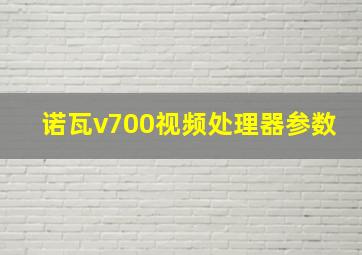 诺瓦v700视频处理器参数